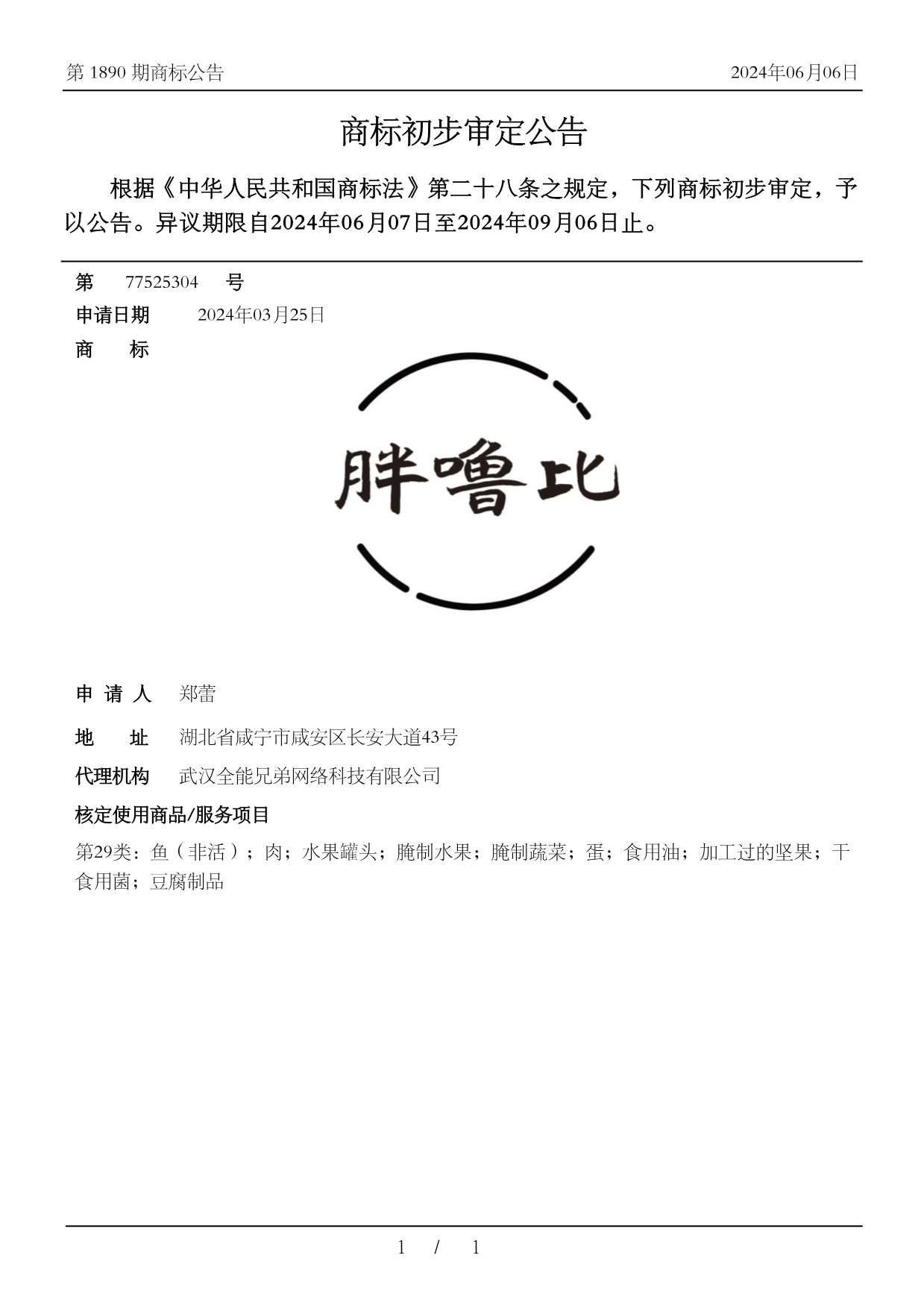 第 1890 期商标公告

2024年06月06日

商标初步审定公告

根据《中华人民共和国商标法》第二十八条之规定，下列商标初步审定，予以公告。异议期限自2024年06月07日至2024年09月06日止。

第 77525304 号

申请日期 2024年03月25日

商 标

胖噜比

申 请 人 郑蕾

地 址 湖北省咸宁市咸安区长安大道43号

代理机构 武汉全能兄弟网络科技有限公司

核定使用商品/服务项目

第29类：鱼（非活）；肉；水果罐头；腌制水果；腌制蔬菜；蛋；食用油；加工过的坚果；干食用菌；豆腐制品

1 / 1